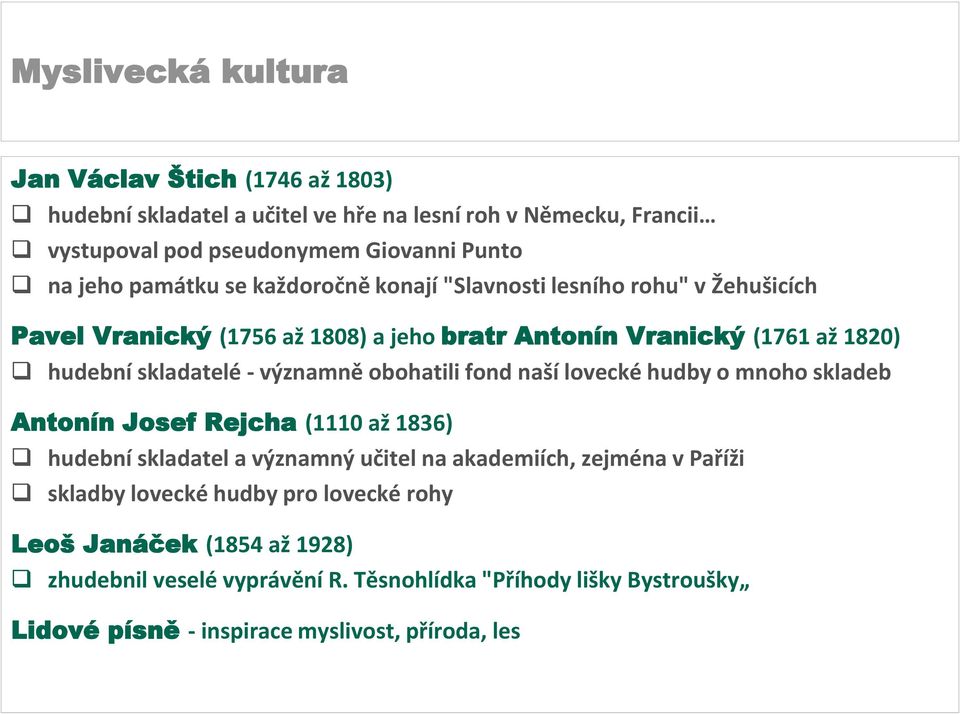 Myslivecká kultura

Jan Václav Štich (1746 až 1803)
❑ hudební skladatel a učitel ve hře na lesní roh v Německu, Francii…
❑ vystupoval pod pseudonymem Giovanni Punto
❑ na jeho památku se každoročně konají "Slavnosti lesního rohu" v Žehušicích

Pavel Vranický (1756 až 1808) a jeho bratr Antonín Vranický (1761 až 1820)
❑ hudební skladatelé - významně obohatili fond naší lovecké hudby o mnoho skladeb

Antonín Josef Rejcha (1110 až 1836)
❑ hudební skladatel a významný učitel na akademiích, zejména v Paříži
❑ skladby lovecké hudby pro lovecké rohy

Leoš Janáček (1854 až 1928)
❑ zhudebnil veselé vyprávění R. Těsnohlídka "Příhody lišky Bystroušky„

Lidové písně - inspirace myslivost, příroda, les